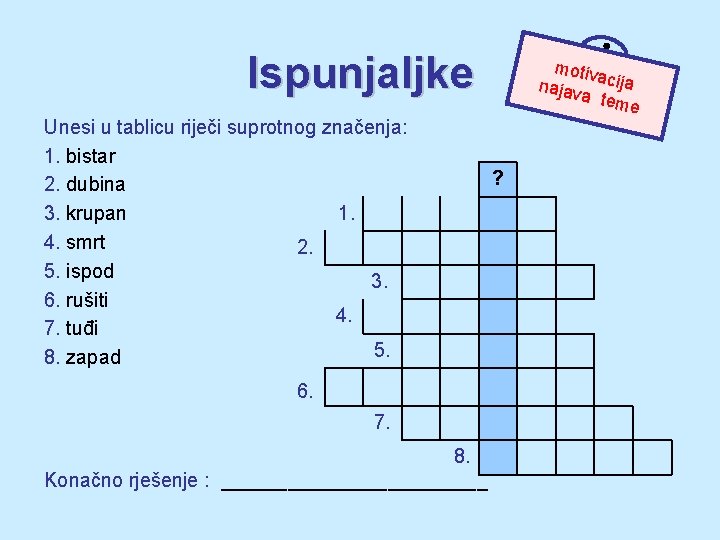 Ispunjaljke

motivacija
najava teme

Unesi u tablicu riječi suprotnog značenja:
1. bistar
2. dubina
3. krupan
4. smrt
5. ispod
6. rušiti
7. tuđi
8. zapad

?
1.
2.
3.
4.
5.
6.
7.
8.

Konačno rješenje : ____